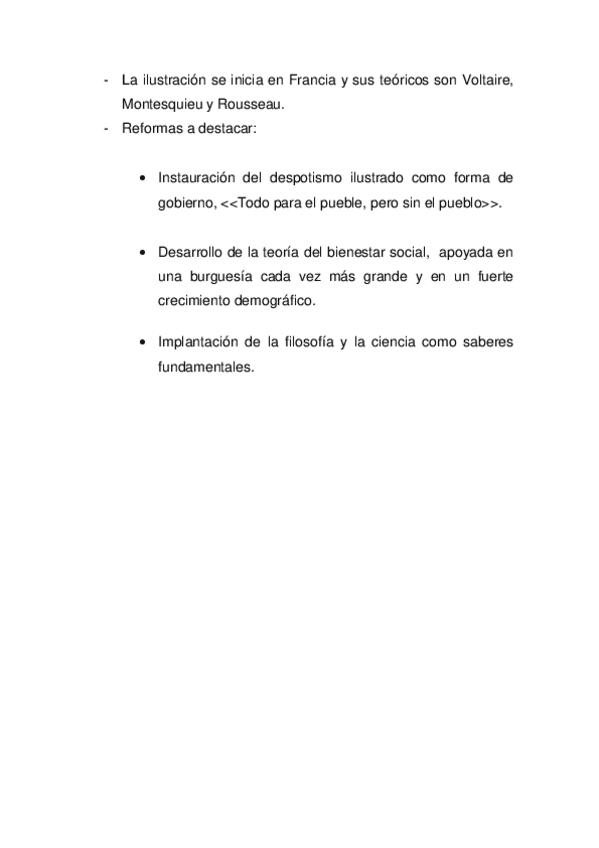 - La ilustración se inicia en Francia y sus teóricos son Voltaire, Montesquieu y Rousseau.
- Reformas a destacar:

• Instauración del despotismo ilustrado como forma de gobierno, <<Todo para el pueble, pero sin el pueblo>>.

• Desarrollo de la teoría del bienestar social, apoyada en una burguesía cada vez más grande y en un fuerte crecimiento demográfico.

• Implantación de la filosofía y la ciencia como saberes fundamentales.